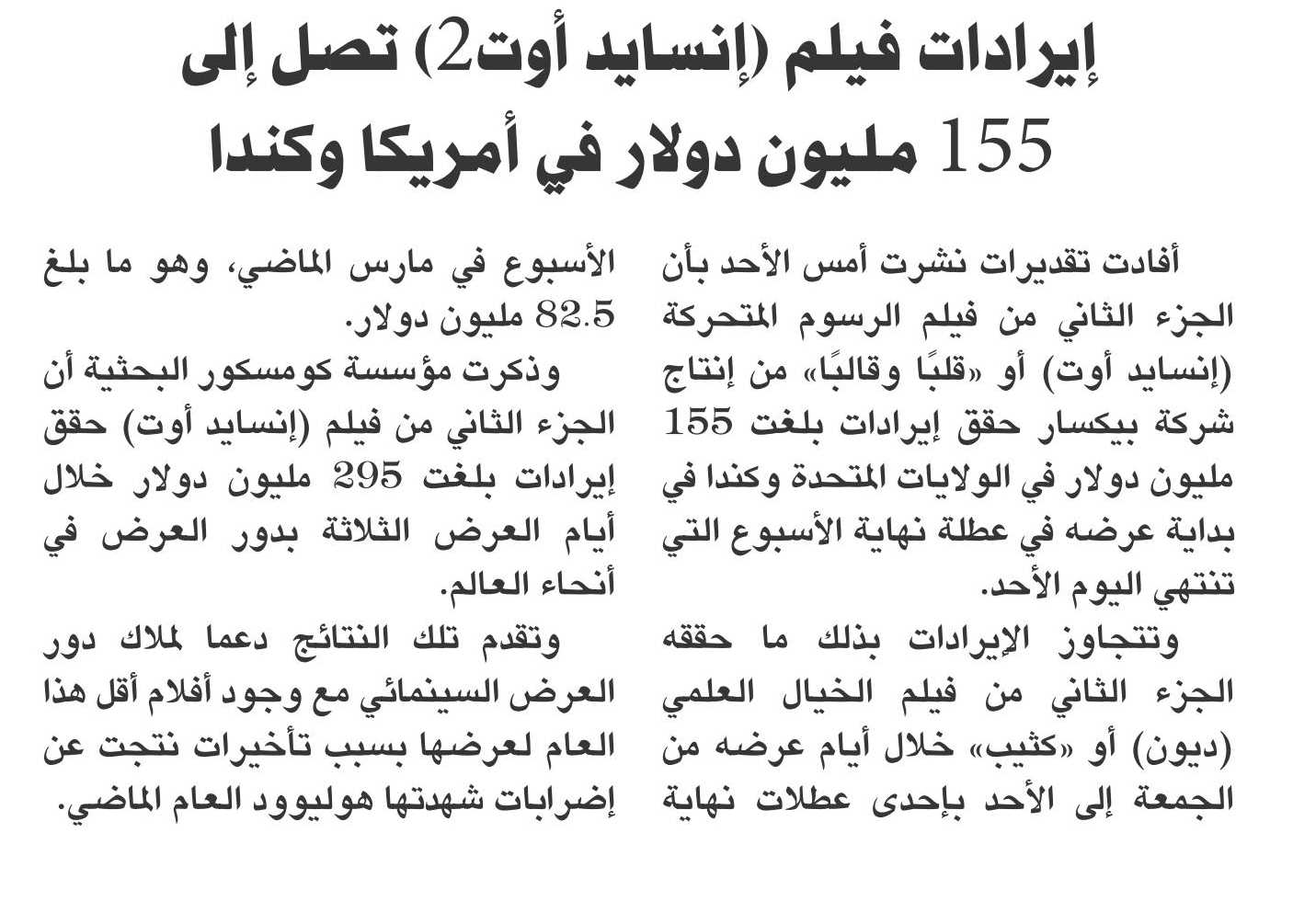 إيرادات فيلم (إنسايد أوت2) تصل إلى 155 مليون دولار في أمريكا وكندا

أفادت تقديرات نشرت أمس الأحد بأن الجزء الثاني من فيلم الرسوم المتحركة (إنسايد أوت) أو «قلبًا وقالبًا» من إنتاج شركة بيكسار حقق إيرادات بلغت 155 مليون دولار في الولايات المتحدة وكندا في بداية عرضه في عطلة نهاية الأسبوع التي تنتهي اليوم الأحد.

وتتجاوز الإيرادات بذلك ما حققه الجزء الثاني من فيلم الخيال العلمي (ديون) أو «كثيب» خلال أيام عرضه من الجمعة إلى الأحد بإحدى عطلات نهاية الأسبوع في مارس الماضي، وهو ما بلغ 82.5 مليون دولار.

وذكرت مؤسسة كومسكور البحثية أن الجزء الثاني من فيلم (إنسايد أوت) حقق إيرادات بلغت 295 مليون دولار خلال أيام العرض الثلاثة بدور العرض في أنحاء العالم.

وتقدم تلك النتائج دعما لملاك دور العرض السينمائي مع وجود أفلام أقل هذا العام لعرضها بسبب تأخيرات نتجت عن إضرابات شهدتها هوليوود العام الماضي.